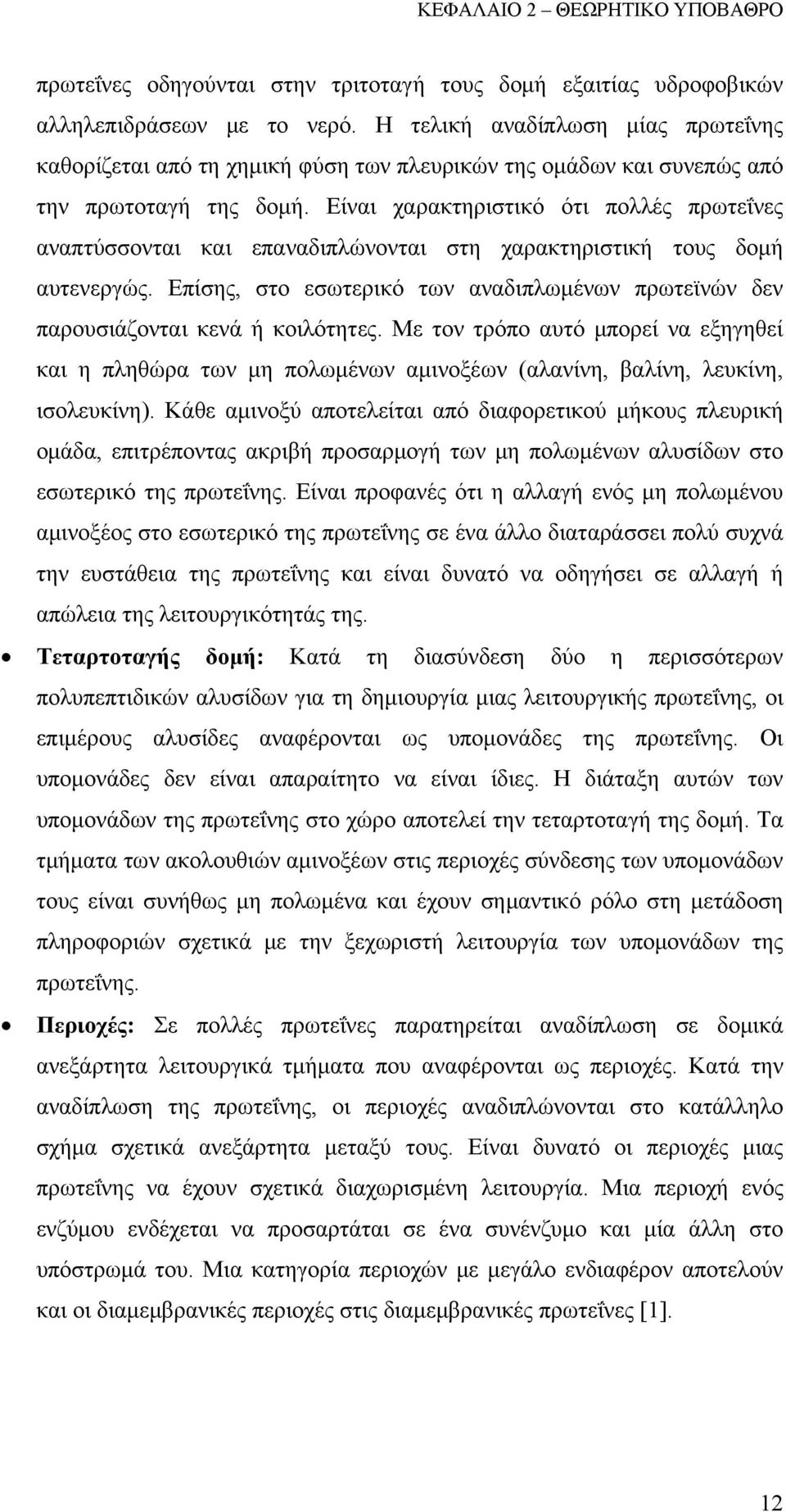 ΚΕΦΑΛΑΙΟ 2 – ΘΕΩΡΗΤΙΚΟ ΥΠΟΒΑΘΡΟ

πρωτεΐνες οδηγούνται στην τριτοταγή τους δομή εξαιτίας υδροφοβικών αλληλεπιδράσεων με το νερό. Η τελική αναδίπλωση μίας πρωτεΐνης καθορίζεται από τη χημική φύση των πλευρικών της ομάδων και συνεπώς από την πρωτοταγή της δομή. Είναι χαρακτηριστικό ότι πολλές πρωτεΐνες αναπτύσσονται και επαναδιπλώνονται στη χαρακτηριστική τους δομή αυτενεργώς. Επίσης, στο εσωτερικό των αναδιπλωμένων πρωτεϊνών δεν παρουσιάζονται κενά ή κοιλότητες. Με τον τρόπο αυτό μπορεί να εξηγηθεί και η πληθώρα των μη πολωμένων αμινοξέων (αλανίνη, βαλίνη, λευκίνη, ισολευκίνη). Κάθε αμινοξύ αποτελείται από διαφορετικού μήκους πλευρική ομάδα, επιτρέποντας ακριβή προσαρμογή των μη πολωμένων αλυσίδων στο εσωτερικό της πρωτεΐνης. Είναι προφανές ότι η αλλαγή ενός μη πολωμένου αμινοξέος στο εσωτερικό της πρωτεΐνης σε ένα άλλο διαταράσσει πολύ συχνά την ευστάθεια της πρωτεΐνης και είναι δυνατό να οδηγήσει σε αλλαγή ή απώλεια της λειτουργικότητάς της.

• Τεταρτοταγής δομή: Κατά τη διασύνδεση δύο η περισσότερων πολυπεπτιδικών αλυσίδων για τη δημιουργία μιας λειτουργικής πρωτεΐνης, οι επιμέρους αλυσίδες αναφέρονται ως υπομονάδες της πρωτεΐνης. Οι υπομονάδες δεν είναι απαραίτητο να είναι ίδιες. Η διάταξη αυτών των υπομονάδων της πρωτεΐνης στο χώρο αποτελεί την τεταρτοταγή της δομή. Τα τμήματα των ακολουθιών αμινοξέων στις περιοχές σύνδεσης των υπομονάδων τους είναι συνήθως μη πολωμένα και έχουν σημαντικό ρόλο στη μετάδοση πληροφοριών σχετικά με την ξεχωριστή λειτουργία των υπομονάδων της πρωτεΐνης.

• Περιοχές: Σε πολλές πρωτεΐνες παρατηρείται αναδίπλωση σε δομικά ανεξάρτητα λειτουργικά τμήματα που αναφέρονται ως περιοχές. Κατά την αναδίπλωση της πρωτεΐνης, οι περιοχές αναδιπλώνονται στο κατάλληλο σχήμα σχετικά ανεξάρτητα μεταξύ τους. Είναι δυνατό οι περιοχές μιας πρωτεΐνης να έχουν σχετικά διαχωρισμένη λειτουργία. Μια περιοχή ενός ενζύμου ενδέχεται να προσαρτάται σε ένα συνένζυμο και μία άλλη στο υπόστρωμά του. Μια κατηγορία περιοχών με μεγάλο ενδιαφέρον αποτελούν και οι διαμεμβρανικές περιοχές στις διαμεμβρανικές πρωτεΐνες [1].

12